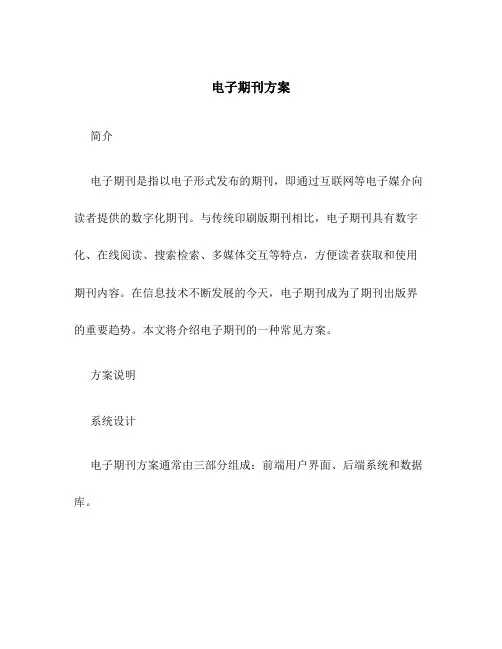 电子期刊方案

简介

电子期刊是指以电子形式发布的期刊，即通过互联网等电子媒介向读者提供的数字化期刊。与传统印刷版期刊相比，电子期刊具有数字化、在线阅读、搜索检索、多媒体交互等特点，方便读者获取和使用期刊内容。在信息技术不断发展的今天，电子期刊成为了期刊出版界的重要趋势。本文将介绍电子期刊的一种常见方案。

方案说明

系统设计

电子期刊方案通常由三部分组成：前端用户界面、后端系统和数据库。